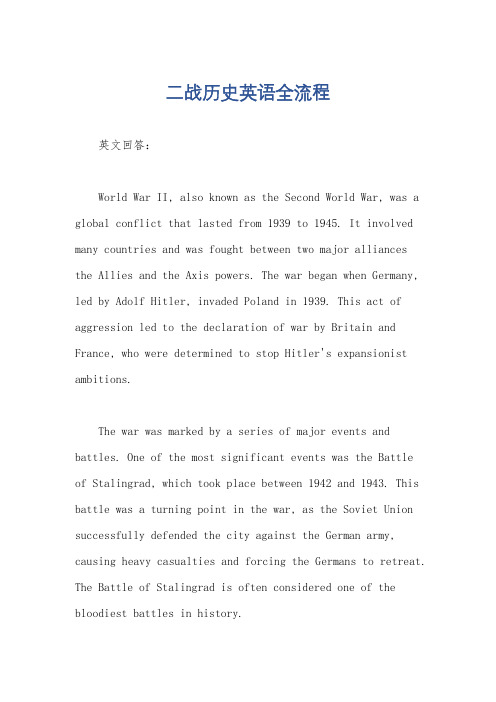 二战历史英语全流程

英文回答：

World War II, also known as the Second World War, was a global conflict that lasted from 1939 to 1945. It involved many countries and was fought between two major alliances the Allies and the Axis powers. The war began when Germany, led by Adolf Hitler, invaded Poland in 1939. This act of aggression led to the declaration of war by Britain and France, who were determined to stop Hitler's expansionist ambitions.

The war was marked by a series of major events and battles. One of the most significant events was the Battle of Stalingrad, which took place between 1942 and 1943. This battle was a turning point in the war, as the Soviet Union successfully defended the city against the German army, causing heavy casualties and forcing the Germans to retreat. The Battle of Stalingrad is often considered one of the bloodiest battles in history.